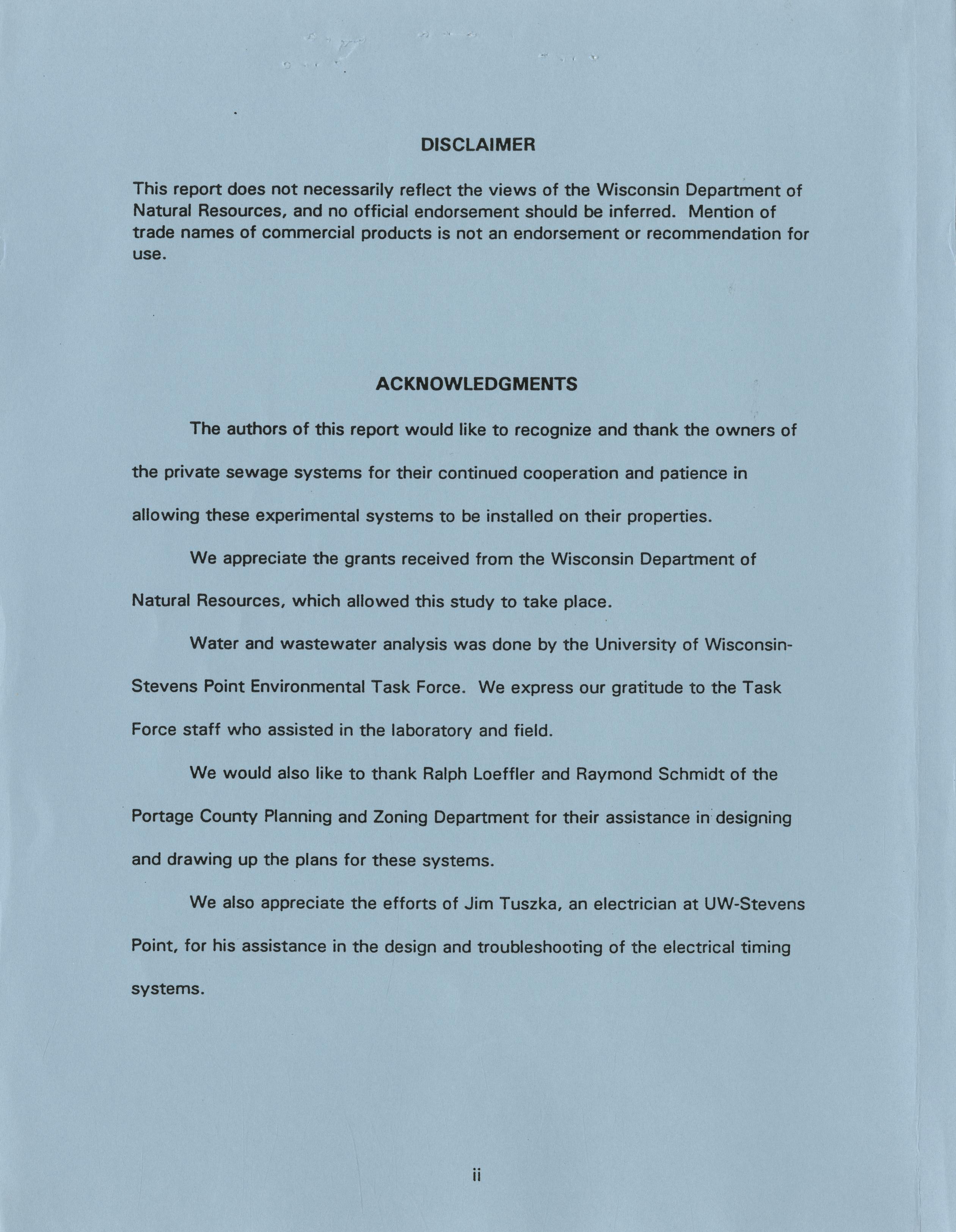 DISCLAIMER

This report does not necessarily reflect the views of the Wisconsin Department of Natural Resources, and no official endorsement should be inferred. Mention of trade names of commercial products is not an endorsement or recommendation for use.

ACKNOWLEDGMENTS

The authors of this report would like to recognize and thank the owners of the private sewage systems for their continued cooperation and patience in allowing these experimental systems to be installed on their properties.

We appreciate the grants received from the Wisconsin Department of Natural Resources, which allowed this study to take place.

Water and wastewater analysis was done by the University of Wisconsin-Stevens Point Environmental Task Force. We express our gratitude to the Task Force staff who assisted in the laboratory and field.

We would also like to thank Ralph Loeffler and Raymond Schmidt of the Portage County Planning and Zoning Department for their assistance in designing and drawing up the plans for these systems.

We also appreciate the efforts of Jim Tuszka, an electrician at UW-Stevens Point, for his assistance in the design and troubleshooting of the electrical timing systems.

ii